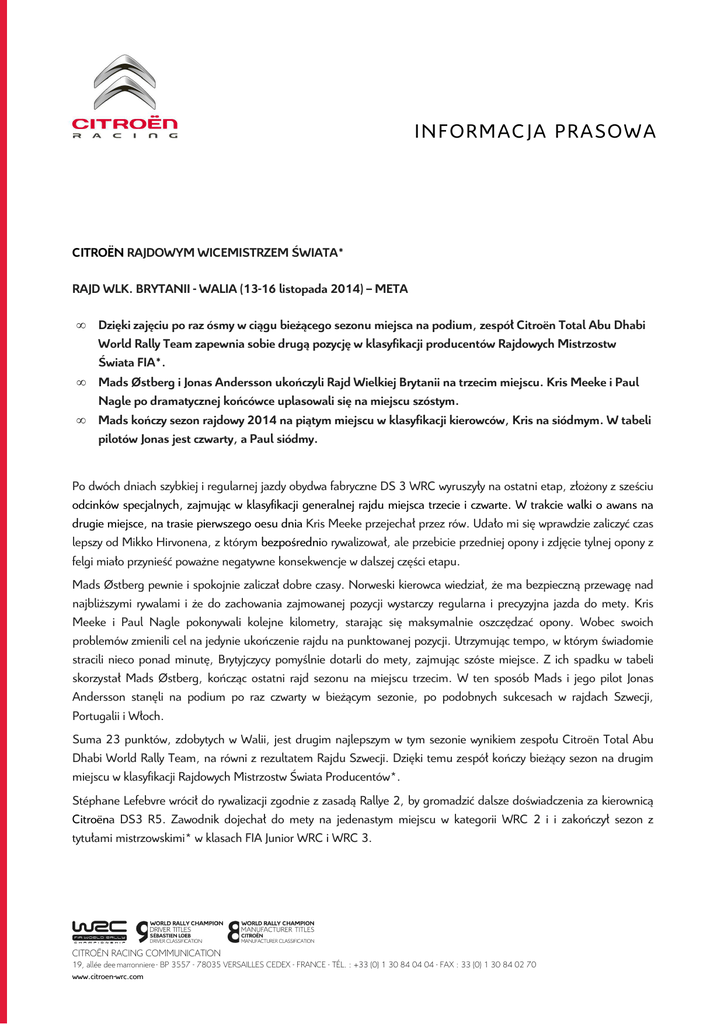 CITROËN RACING

INFORMACJA PRASOWA

CITROËN RAJDOWYM WICEMISTRZEM ŚWIATA*

RAJD WLK. BRYTANII - WALIA (13-16 listopada 2014) – META

∞ Dzięki zajęciu po raz ósmy w ciągu bieżącego sezonu miejsca na podium, zespół Citroën Total Abu Dhabi World Rally Team zapewnia sobie drugą pozycję w klasyfikacji producentów Rajdowych Mistrzostw Świata FIA*.
∞ Mads Østberg i Jonas Andersson ukończyli Rajd Wielkiej Brytanii na trzecim miejscu. Kris Meeke i Paul Nagle po dramatycznej końcówce uplasowali się na miejscu szóstym.
∞ Mads kończy sezon rajdowy 2014 na piątym miejscu w klasyfikacji kierowców, Kris na siódmym. W tabeli pilotów Jonas jest czwarty, a Paul siódmy.

Po dwóch dniach szybkiej i regularnej jazdy obydwa fabryczne DS 3 WRC wyruszyły na ostatni etap, złożony z sześciu odcinków specjalnych, zajmując w klasyfikacji generalnej rajdu miejsca trzecie i czwarte. W trakcie walki o awans na drugie miejsce, na trasie pierwszego oesu dnia Kris Meeke przejechał przez rów. Udało mi się wprawdzie zaliczyć czas lepszy od Mikko Hirvonena, z którym bezpośrednio rywalizował, ale przebicie przedniej opony i zdjęcie tylnej opony z felgi miało przynieść poważne negatywne konsekwencje w dalszej części etapu.

Mads Østberg pewnie i spokojnie zaliczał dobre czasy. Norweski kierowca wiedział, że ma bezpieczną przewagę nad najbliższymi rywalami i że do zachowania zajmowanej pozycji wystarczy regularna i precyzyjna jazda do mety. Kris Meeke i Paul Nagle pokonywali kolejne kilometry, starając się maksymalnie oszczędzać opony. Wobec swoich problemów zmienili cel na jedynie ukończenie rajdu na punktowanej pozycji. Utrzymując tempo, w którym świadomie stracili nieco ponad minutę, Brytyjczycy pomyślnie dotarli do mety, zajmując szóste miejsce. Z ich spadku w tabeli skorzystał Mads Østberg, kończąc ostatni rajd sezonu na miejscu trzecim. W ten sposób Mads i jego pilot Jonas Andersson stanęli na podium po raz czwarty w bieżącym sezonie, po podobnych sukcesach w rajdach Szwecji, Portugalii i Włoch.

Suma 23 punktów, zdobytych w Walii, jest drugim najlepszym w tym sezonie wynikiem zespołu Citroën Total Abu Dhabi World Rally Team, na równi z rezultatem Rajdu Szwecji. Dzięki temu zespół kończy bieżący sezon na drugim miejscu w klasyfikacji Rajdowych Mistrzostw Świata Producentów*.

Stéphane Lefebvre wrócił do rywalizacji zgodnie z zasadą Rallye 2, by gromadzić dalsze doświadczenia za kierownicą Citroëna DS3 R5. Zawodnik dojechał do mety na jedenastym miejscu w kategorii WRC 2 i i zakończył sezon z tytułami mistrzowskimi* w klasach FIA Junior WRC i WRC 3.

WRC FIA WORLD RALLY CHAMPIONSHIP 9 WORLD RALLY CHAMPION DRIVER TITLES SÉBASTIEN LOEB DRIVER CLASSIFICATION 8 WORLD RALLY CHAMPION MANUFACTURER TITLES CITROËN MANUFACTURER CLASSIFICATION

CITROËN RACING COMMUNICATION
19, allée des marronniers - BP 3557 - 78035 VERSAILLES CEDEX - FRANCE - TÉL. : +33 (0) 1 30 84 04 04 - FAX : 33 (0) 1 30 84 02 70
www.citroen-wrc.com